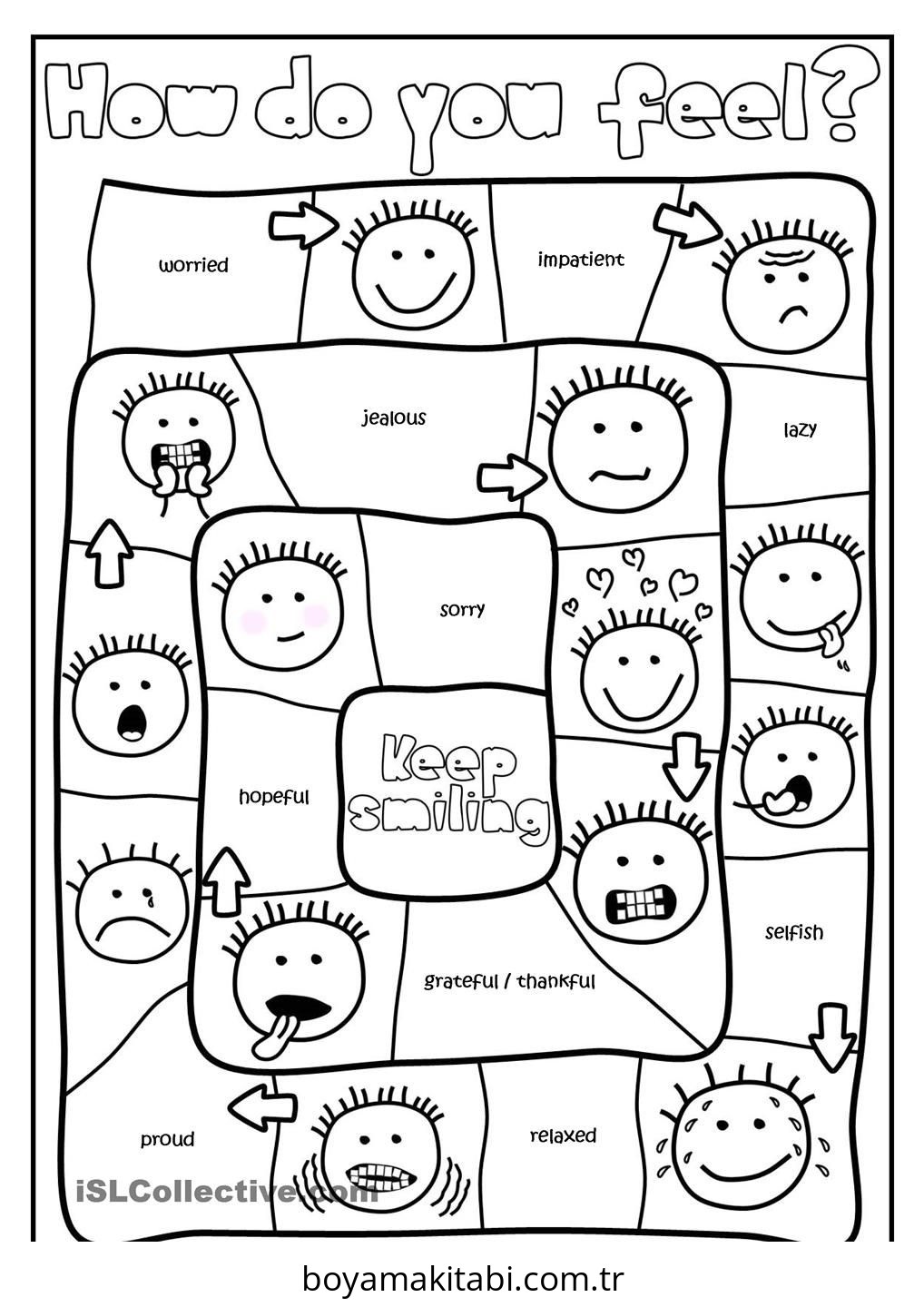 How do you feel?

worried

impatient

jealous

lazy

sorry

Keep smiling

hopeful

selfish

grateful / thankful

proud

relaxed

iSLCollective.com

boyamakitabi.com.tr